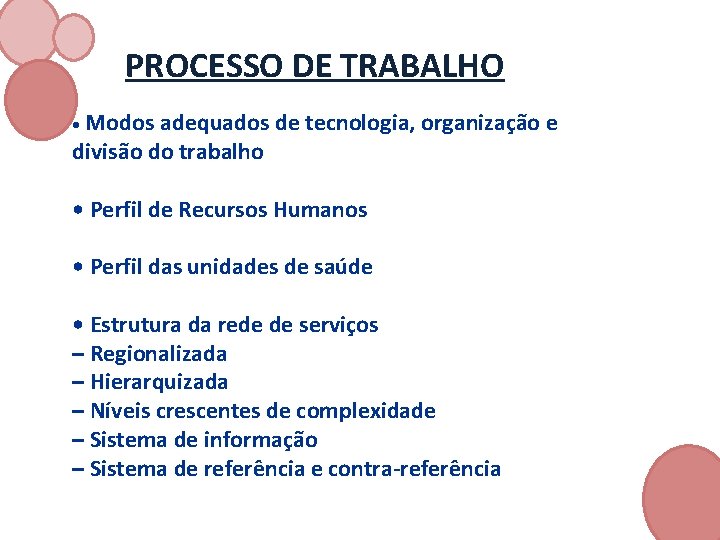 PROCESSO DE TRABALHO

• Modos adequados de tecnologia, organização e divisão do trabalho

• Perfil de Recursos Humanos

• Perfil das unidades de saúde

• Estrutura da rede de serviços
– Regionalizada
– Hierarquizada
– Níveis crescentes de complexidade
– Sistema de informação
– Sistema de referência e contra-referência